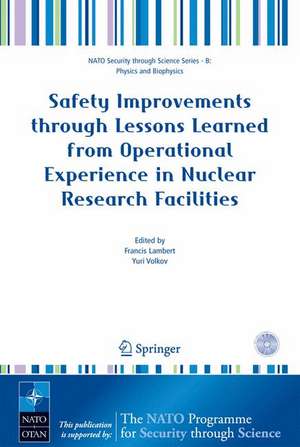 NATO Security through Science Series - B: Physics and Biophysics

Safety Improvements through Lessons Learned from Operational Experience in Nuclear Research Facilities

Edited by
Francis Lambert
Yuri Volkov

Springer

NATO OTAN

This publication is supported by:

The NATO Programme for Security through Science